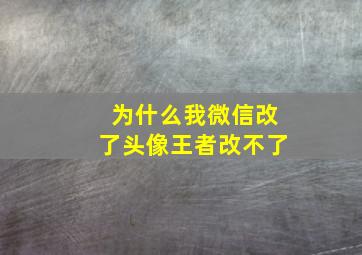 为什么我微信改了头像王者改不了